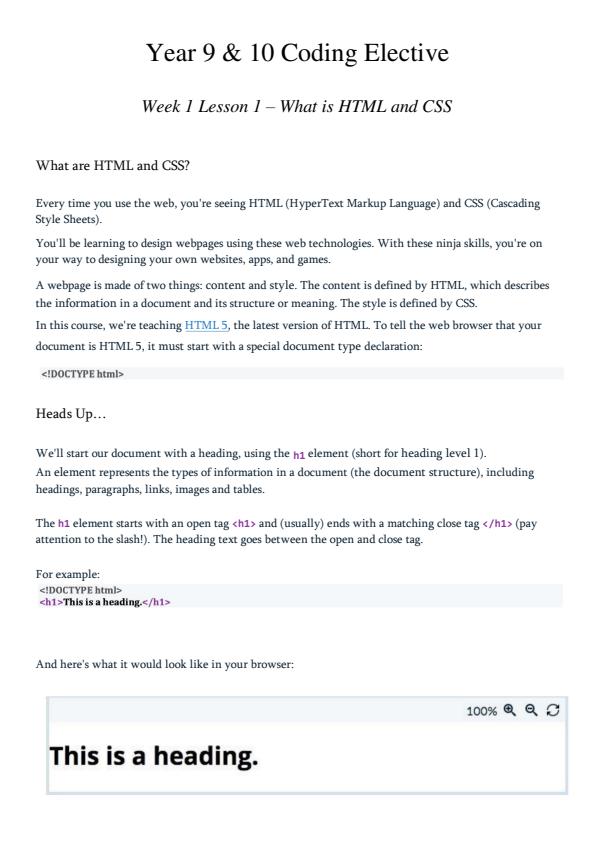 Year 9 & 10 Coding Elective

Week 1 Lesson 1 – What is HTML and CSS

What are HTML and CSS?

Every time you use the web, you're seeing HTML (HyperText Markup Language) and CSS (Cascading Style Sheets).

You'll be learning to design webpages using these web technologies. With these ninja skills, you're on your way to designing your own websites, apps, and games.

A webpage is made of two things: content and style. The content is defined by HTML, which describes the information in a document and its structure or meaning. The style is defined by CSS.

In this course, we're teaching HTML 5, the latest version of HTML. To tell the web browser that your document is HTML 5, it must start with a special document type declaration:

<!DOCTYPE html>

Heads Up…

We'll start our document with a heading, using the h1 element (short for heading level 1).
An element represents the types of information in a document (the document structure), including headings, paragraphs, links, images and tables.

The h1 element starts with an open tag <h1> and (usually) ends with a matching close tag </h1> (pay attention to the slash!). The heading text goes between the open and close tag.

For example:
<!DOCTYPE html>
<h1>This is a heading.</h1>

And here's what it would look like in your browser:

100%

This is a heading.